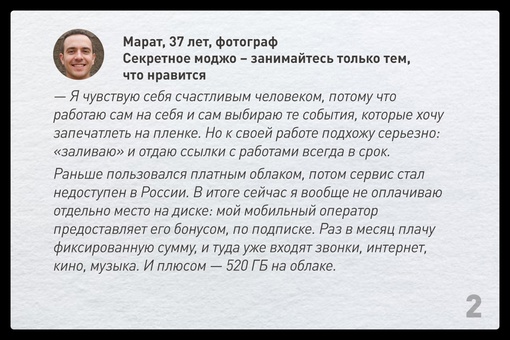 Марат, 37 лет, фотограф
Секретное моджо – занимайтесь только тем, что нравится

— Я чувствую себя счастливым человеком, потому что работаю сам на себя и сам выбираю те события, которые хочу запечатлеть на пленке. Но к своей работе подхожу серьезно: «заливаю» и отдаю ссылки с работами всегда в срок.

Раньше пользовался платным облаком, потом сервис стал недоступен в России. В итоге сейчас я вообще не оплачиваю отдельно место на диске: мой мобильный оператор предоставляет его бонусом, по подписке. Раз в месяц плачу фиксированную сумму, и туда уже входят звонки, интернет, кино, музыка. И плюсом — 520 ГБ на облаке.

2